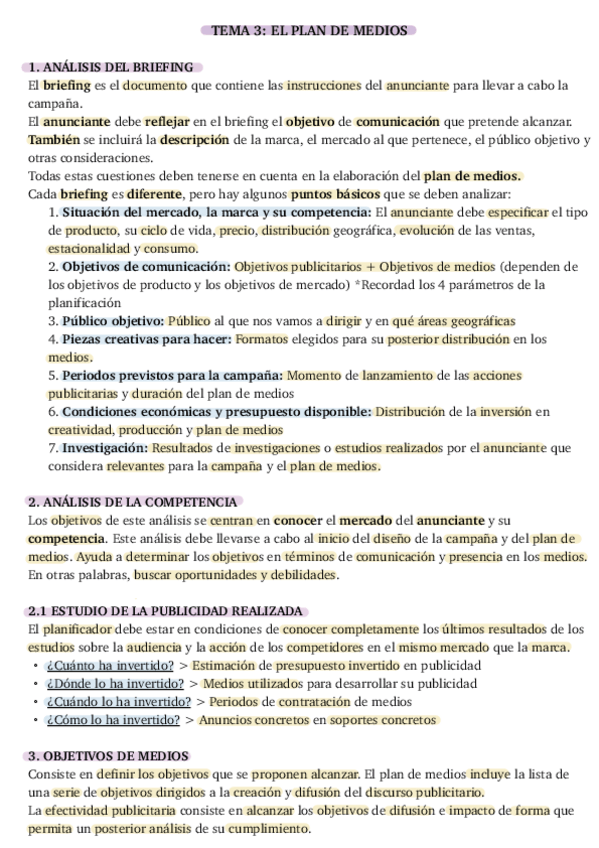 TEMA 3: EL PLAN DE MEDIOS

1. ANÁLISIS DEL BRIEFING
El briefing es el documento que contiene las instrucciones del anunciante para llevar a cabo la campaña.
El anunciante debe reflejar en el briefing el objetivo de comunicación que pretende alcanzar. También se incluirá la descripción de la marca, el mercado al que pertenece, el público objetivo y otras consideraciones.
Todas estas cuestiones deben tenerse en cuenta en la elaboración del plan de medios.
Cada briefing es diferente, pero hay algunos puntos básicos que se deben analizar:
1. Situación del mercado, la marca y su competencia: El anunciante debe especificar el tipo de producto, su ciclo de vida, precio, distribución geográfica, evolución de las ventas, estacionalidad y consumo.
2. Objetivos de comunicación: Objetivos publicitarios + Objetivos de medios (dependen de los objetivos de producto y los objetivos de mercado) *Recordad los 4 parámetros de la planificación
3. Público objetivo: Público al que nos vamos a dirigir y en qué áreas geográficas
4. Piezas creativas para hacer: Formatos elegidos para su posterior distribución en los medios.
5. Periodos previstos para la campaña: Momento de lanzamiento de las acciones publicitarias y duración del plan de medios
6. Condiciones económicas y presupuesto disponible: Distribución de la inversión en creatividad, producción y plan de medios
7. Investigación: Resultados de investigaciones o estudios realizados por el anunciante que considera relevantes para la campaña y el plan de medios.

2. ANÁLISIS DE LA COMPETENCIA
Los objetivos de este análisis se centran en conocer el mercado del anunciante y su competencia. Este análisis debe llevarse a cabo al inicio del diseño de la campaña y del plan de medios. Ayuda a determinar los objetivos en términos de comunicación y presencia en los medios. En otras palabras, buscar oportunidades y debilidades.

2.1 ESTUDIO DE LA PUBLICIDAD REALIZADA
El planificador debe estar en condiciones de conocer completamente los últimos resultados de los estudios sobre la audiencia y la acción de los competidores en el mismo mercado que la marca.
• ¿Cuánto ha invertido? > Estimación de presupuesto invertido en publicidad
• ¿Dónde lo ha invertido? > Medios utilizados para desarrollar su publicidad
• ¿Cuándo lo ha invertido? > Periodos de contratación de medios
• ¿Cómo lo ha invertido? > Anuncios concretos en soportes concretos

3. OBJETIVOS DE MEDIOS
Consiste en definir los objetivos que se proponen alcanzar. El plan de medios incluye la lista de una serie de objetivos dirigidos a la creación y difusión del discurso publicitario.
La efectividad publicitaria consiste en alcanzar los objetivos de difusión e impacto de forma que permita un posterior análisis de su cumplimiento.